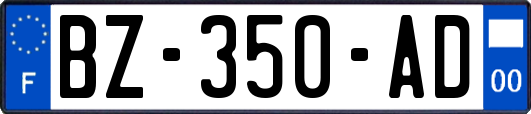 F

BZ-350-AD

00